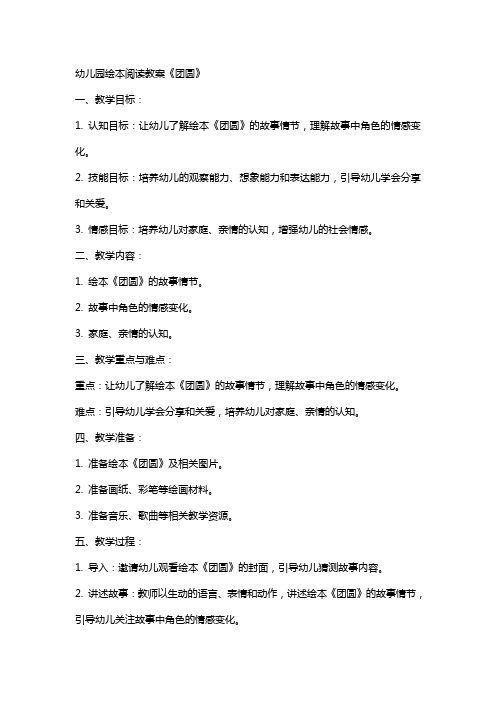 幼儿园绘本阅读教案《团圆》

一、教学目标：

1. 认知目标：让幼儿了解绘本《团圆》的故事情节，理解故事中角色的情感变化。

2. 技能目标：培养幼儿的观察能力、想象能力和表达能力，引导幼儿学会分享和关爱。

3. 情感目标：培养幼儿对家庭、亲情的认知，增强幼儿的社会情感。

二、教学内容：

1. 绘本《团圆》的故事情节。

2. 故事中角色的情感变化。

3. 家庭、亲情的认知。

三、教学重点与难点：

重点：让幼儿了解绘本《团圆》的故事情节，理解故事中角色的情感变化。

难点：引导幼儿学会分享和关爱，培养幼儿对家庭、亲情的认知。

四、教学准备：

1. 准备绘本《团圆》及相关图片。

2. 准备画纸、彩笔等绘画材料。

3. 准备音乐、歌曲等相关教学资源。

五、教学过程：

1. 导入：邀请幼儿观看绘本《团圆》的封面，引导幼儿猜测故事内容。

2. 讲述故事：教师以生动的语言、表情和动作，讲述绘本《团圆》的故事情节，引导幼儿关注故事中角色的情感变化。